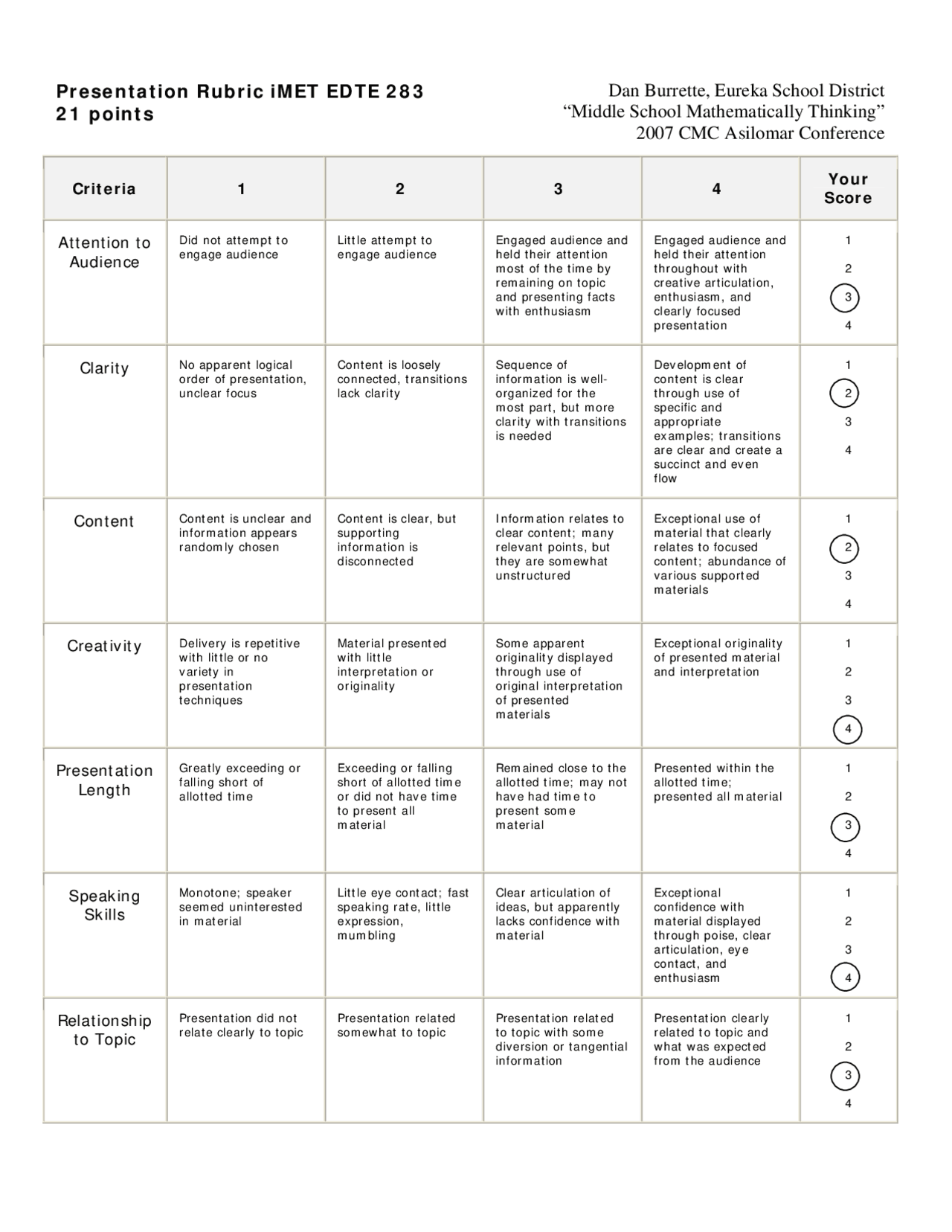 Presentation Rubric iMET EDTE 283
21 points

Dan Burrette, Eureka School District
“Middle School Mathematically Thinking”
2007 CMC Asilomar Conference

| Criteria | 1 | 2 | 3 | 4 | Your Score |
|---|---|---|---|---|---|
| Attention to Audience | Did not attempt to engage audience | Little attempt to engage audience | Engaged audience and held their attention most of the time by remaining on topic and presenting facts with enthusiasm | Engaged audience and held their attention throughout with creative articulation, enthusiasm, and clearly focused presentation | 1 2 3 4 |
| Clarity | No apparent logical order of presentation, unclear focus | Content is loosely connected, transitions lack clarity | Sequence of information is well-organized for the most part, but more clarity with transitions is needed | Development of content is clear through use of specific and appropriate examples; transitions are clear and create a succinct and even flow | 1 2 3 4 |
| Content | Content is unclear and information appears randomly chosen | Content is clear, but supporting information is disconnected | Information relates to clear content; many relevant points, but they are somewhat unstructured | Exceptional use of material that clearly relates to focused content; abundance of various supported materials | 1 2 3 4 |
| Creativity | Delivery is repetitive with little or no variety in presentation techniques | Material presented with little interpretation or originality | Some apparent originality displayed through use of original interpretation of presented materials | Exceptional originality of presented material and interpretation | 1 2 3 4 |
| Presentation Length | Greatly exceeding or falling short of allotted time | Exceeding or falling short of allotted time or did not have time to present all material | Remained close to the allotted time; may not have had time to present some material | Presented within the allotted time; presented all material | 1 2 3 4 |
| Speaking Skills | Monotone; speaker seemed uninterested in material | Little eye contact; fast speaking rate, little expression, mumbling | Clear articulation of ideas, but apparently lacks confidence with material | Exceptional confidence with material displayed through poise, clear articulation, eye contact, and enthusiasm | 1 2 3 4 |
| Relationship to Topic | Presentation did not relate clearly to topic | Presentation related somewhat to topic | Presentation related to topic with some diversion or tangential information | Presentation clearly related to topic and what was expected from the audience | 1 2 3 4 |